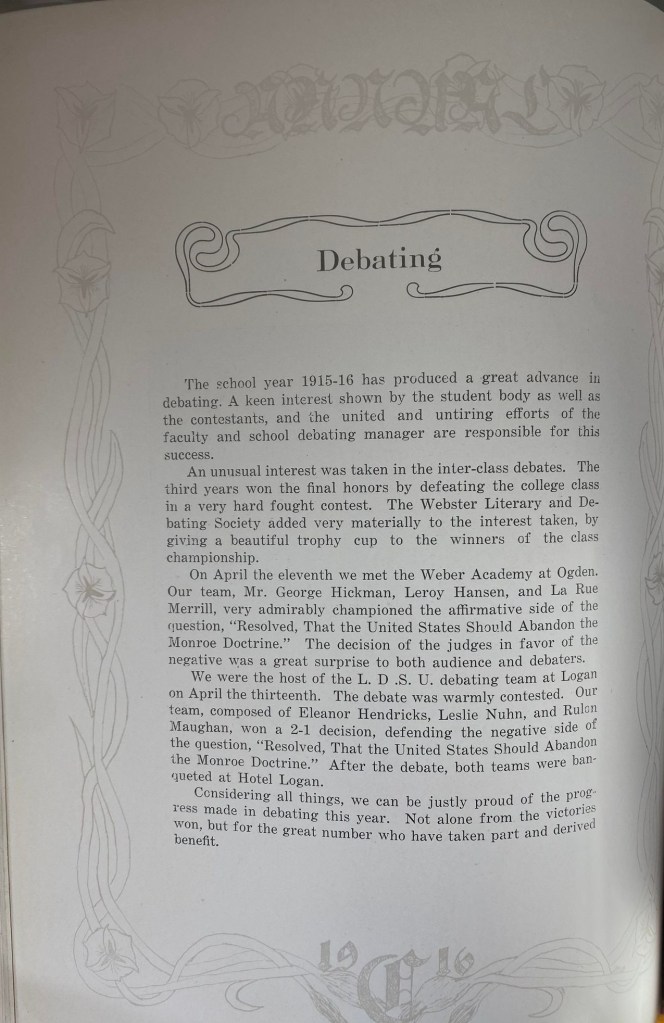 Debating

The school year 1915-16 has produced a great advance in debating. A keen interest shown by the student body as well as the contestants, and the united and untiring efforts of the faculty and school debating manager are responsible for this success.

An unusual interest was taken in the inter-class debates. The third years won the final honors by defeating the college class in a very hard fought contest. The Webster Literary and Debating Society added very materially to the interest taken, by giving a beautiful trophy cup to the winners of the class championship.

On April the eleventh we met the Weber Academy at Ogden. Our team, Mr. George Hickman, Leroy Hansen, and La Rue Merrill, very admirably championed the affirmative side of the question, "Resolved, That the United States Should Abandon the Monroe Doctrine." The decision of the judges in favor of the negative was a great surprise to both audience and debaters.

We were the host of the L. D .S. U. debating team at Logan on April the thirteenth. The debate was warmly contested. Our team, composed of Eleanor Hendricks, Leslie Nuhn, and Rulon Maughan, won a 2-1 decision, defending the negative side of the question, "Resolved, That the United States Should Abandon the Monroe Doctrine." After the debate, both teams were banqueted at Hotel Logan.

Considering all things, we can be justly proud of the progress made in debating this year. Not alone from the victories won, but for the great number who have taken part and derived benefit.

19 16